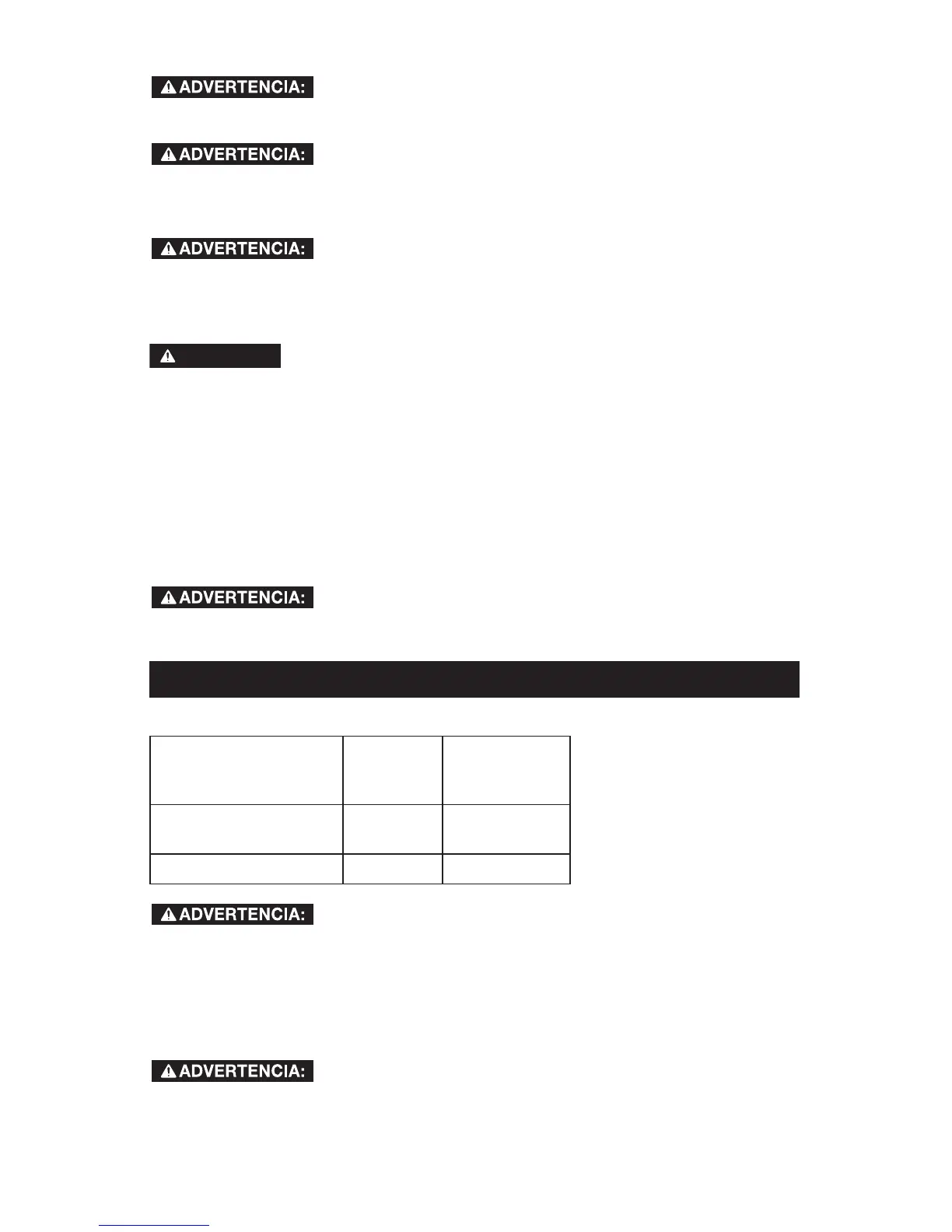 ADVERTENCIA:

ADVERTENCIA:

ADVERTENCIA:

ADVERTENCIA:

ADVERTENCIA:

ADVERTENCIA: